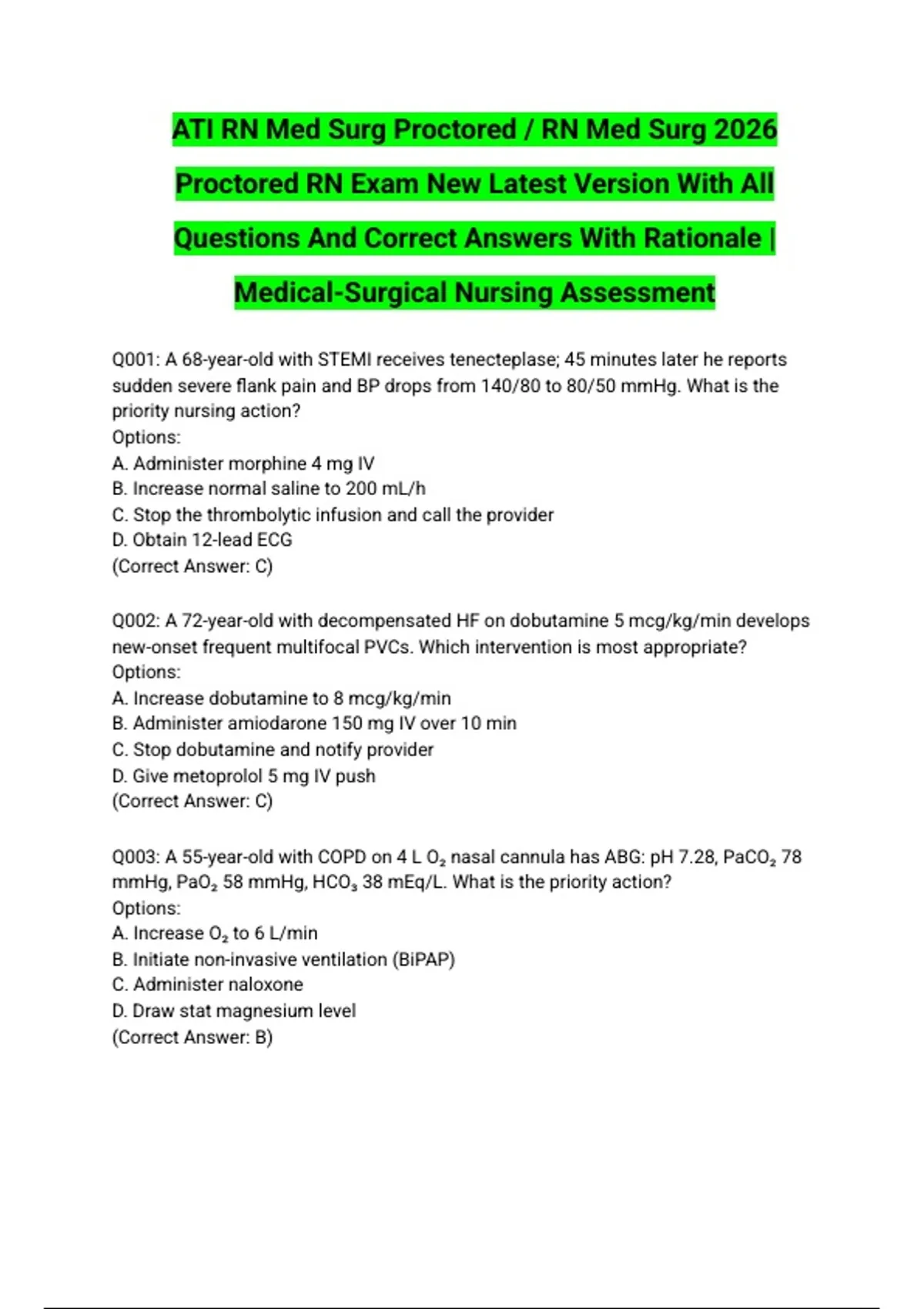 ATI RN Med Surg Proctored / RN Med Surg 2026 Proctored RN Exam New Latest Version With All Questions And Correct Answers With Rationale | Medical-Surgical Nursing Assessment

Q001: A 68-year-old with STEMI receives tenecteplase; 45 minutes later he reports sudden severe flank pain and BP drops from 140/80 to 80/50 mmHg. What is the priority nursing action?
Options:
A. Administer morphine 4 mg IV
B. Increase normal saline to 200 mL/h
C. Stop the thrombolytic infusion and call the provider
D. Obtain 12-lead ECG
(Correct Answer: C)

Q002: A 72-year-old with decompensated HF on dobutamine 5 mcg/kg/min develops new-onset frequent multifocal PVCs. Which intervention is most appropriate?
Options:
A. Increase dobutamine to 8 mcg/kg/min
B. Administer amiodarone 150 mg IV over 10 min
C. Stop dobutamine and notify provider
D. Give metoprolol 5 mg IV push
(Correct Answer: C)

Q003: A 55-year-old with COPD on 4 L $O_2$ nasal cannula has ABG: pH 7.28, $PaCO_2$ 78 mmHg, $PaO_2$ 58 mmHg, $HCO_3$ 38 mEq/L. What is the priority action?
Options:
A. Increase $O_2$ to 6 L/min
B. Initiate non-invasive ventilation (BiPAP)
C. Administer naloxone
D. Draw stat magnesium level
(Correct Answer: B)